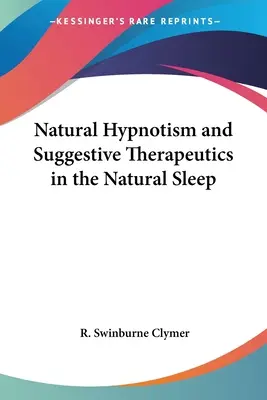 —KESSINGER'S RARE REPRINTS—

Natural Hypnotism and Suggestive Therapeutics in the Natural Sleep

R. Swinburne Clymer